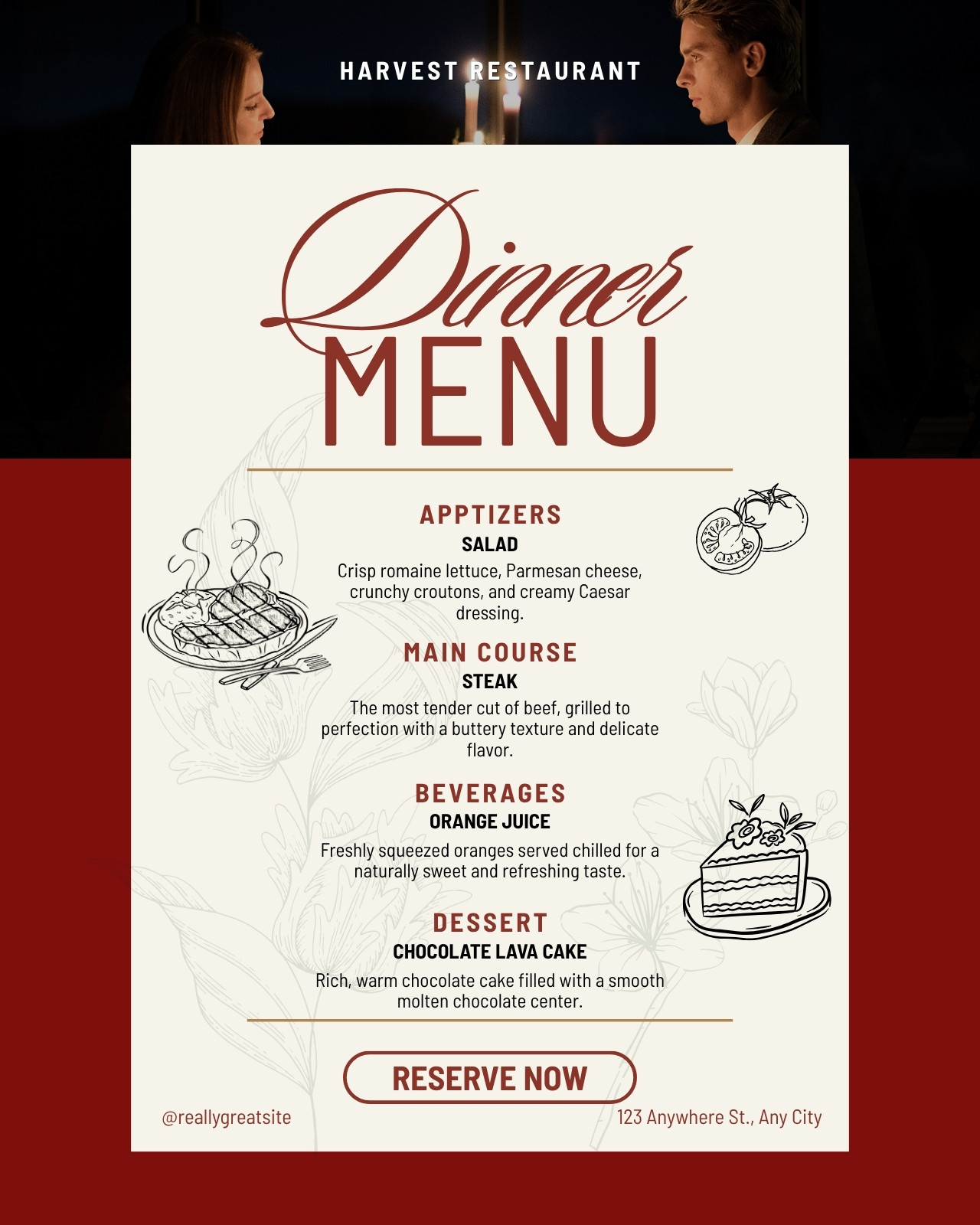 HARVEST RESTAURANT

Dinner
MENU

APPTIZERS
SALAD
Crisp romaine lettuce, Parmesan cheese, crunchy croutons, and creamy Caesar dressing.

MAIN COURSE
STEAK
The most tender cut of beef, grilled to perfection with a buttery texture and delicate flavor.

BEVERAGES
ORANGE JUICE
Freshly squeezed oranges served chilled for a naturally sweet and refreshing taste.

DESSERT
CHOCOLATE LAVA CAKE
Rich, warm chocolate cake filled with a smooth molten chocolate center.

RESERVE NOW

@reallygreatsite

123 Anywhere St., Any City